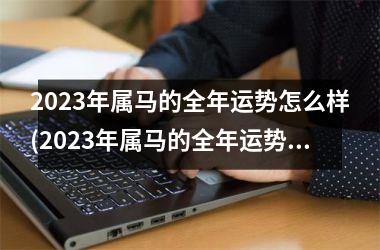 2023年属马的全年运势怎么样(2023年属马的全年运势...